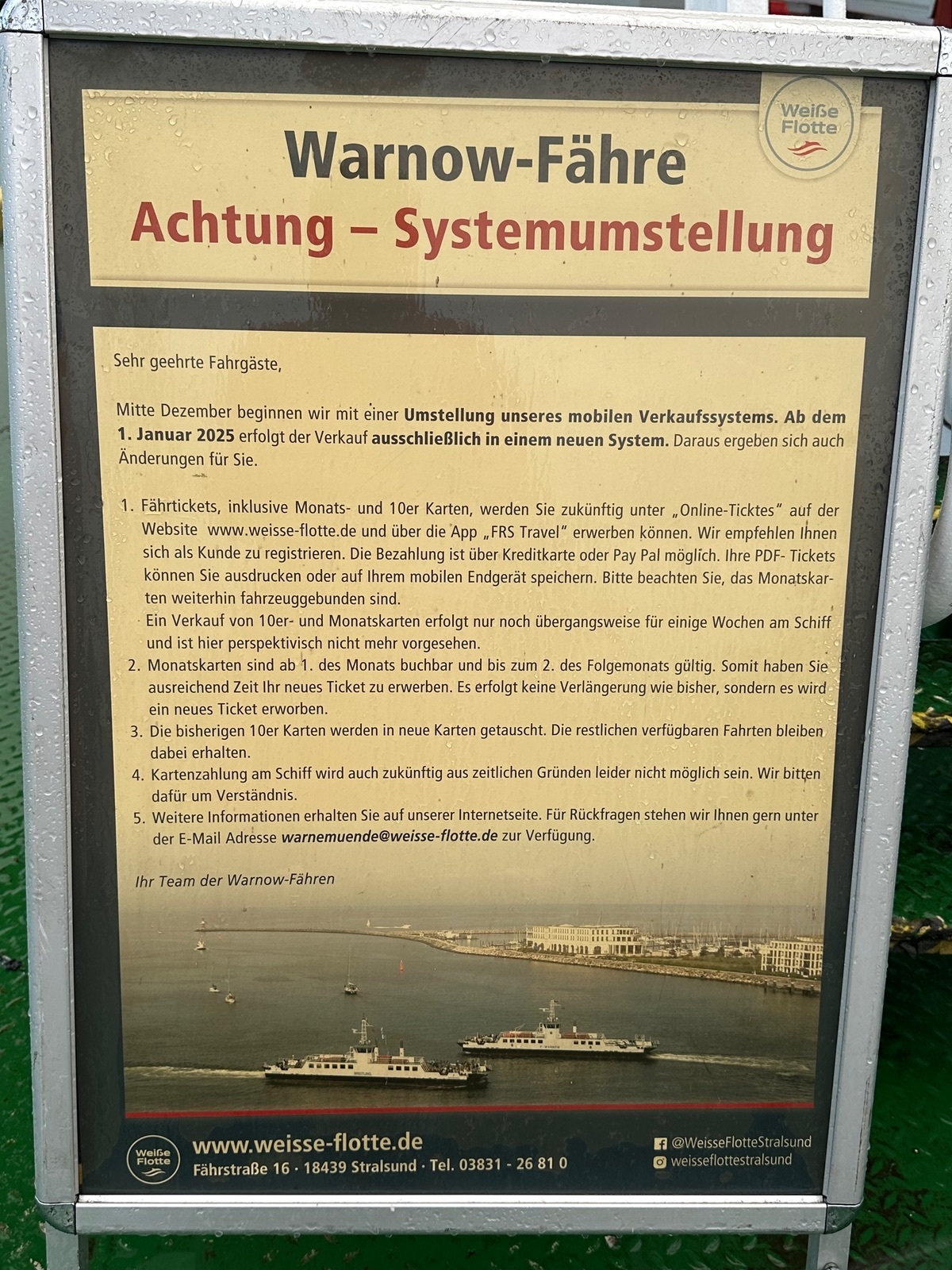 Weiße Flotte

Warnow-Fähre
Achtung – Systemumstellung

Sehr geehrte Fahrgäste,

Mitte Dezember beginnen wir mit einer Umstellung unseres mobilen Verkaufssystems. Ab dem 1. Januar 2025 erfolgt der Verkauf ausschließlich in einem neuen System. Daraus ergeben sich auch Änderungen für Sie.

1. Fährtickets, inklusive Monats- und 10er Karten, werden Sie zukünftig unter „Online-Ticktes" auf der Website www.weisse-flotte.de und über die App „FRS Travel" erwerben können. Wir empfehlen Ihnen sich als Kunde zu registrieren. Die Bezahlung ist über Kreditkarte oder Pay Pal möglich. Ihre PDF- Tickets können Sie ausdrucken oder auf Ihrem mobilen Endgerät speichern. Bitte beachten Sie, das Monatskarten weiterhin fahrzeuggebunden sind.
Ein Verkauf von 10er- und Monatskarten erfolgt nur noch übergangsweise für einige Wochen am Schiff und ist hier perspektivisch nicht mehr vorgesehen.
2. Monatskarten sind ab 1. des Monats buchbar und bis zum 2. des Folgemonats gültig. Somit haben Sie ausreichend Zeit Ihr neues Ticket zu erwerben. Es erfolgt keine Verlängerung wie bisher, sondern es wird ein neues Ticket erworben.
3. Die bisherigen 10er Karten werden in neue Karten getauscht. Die restlichen verfügbaren Fahrten bleiben dabei erhalten.
4. Kartenzahlung am Schiff wird auch zukünftig aus zeitlichen Gründen leider nicht möglich sein. Wir bitten dafür um Verständnis.
5. Weitere Informationen erhalten Sie auf unserer Internetseite. Für Rückfragen stehen wir Ihnen gern unter der E-Mail Adresse warnemuende@weisse-flotte.de zur Verfügung.

Ihr Team der Warnow-Fähren

Weiße Flotte
www.weisse-flotte.de
Fährstraße 16 · 18439 Stralsund · Tel. 03831 - 26 81 0

@WeisseFlotteStralsund
weisseflottestralsund